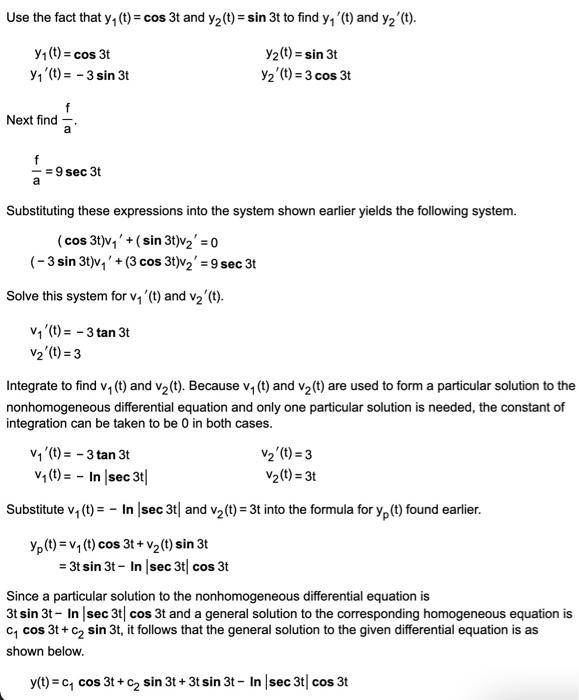 Use the fact that $y_1(t) = \cos 3t$ and $y_2(t) = \sin 3t$ to find $y_1'(t)$ and $y_2'(t)$.

$y_1(t) = \cos 3t$
$y_1'(t) = -3 \sin 3t$

$y_2(t) = \sin 3t$
$y_2'(t) = 3 \cos 3t$

Next find $\frac{f}{a}$.

$\frac{f}{a} = 9 \sec 3t$

Substituting these expressions into the system shown earlier yields the following system.

$(\cos 3t)v_1' + (\sin 3t)v_2' = 0$
$(-3 \sin 3t)v_1' + (3 \cos 3t)v_2' = 9 \sec 3t$

Solve this system for $v_1'(t)$ and $v_2'(t)$.

$v_1'(t) = -3 \tan 3t$
$v_2'(t) = 3$

Integrate to find $v_1(t)$ and $v_2(t)$. Because $v_1(t)$ and $v_2(t)$ are used to form a particular solution to the nonhomogeneous differential equation and only one particular solution is needed, the constant of integration can be taken to be 0 in both cases.

$v_1'(t) = -3 \tan 3t$
$v_1(t) = -\ln|\sec 3t|$

$v_2'(t) = 3$
$v_2(t) = 3t$

Substitute $v_1(t) = -\ln|\sec 3t|$ and $v_2(t) = 3t$ into the formula for $y_p(t)$ found earlier.

$y_p(t) = v_1(t) \cos 3t + v_2(t) \sin 3t$
$= 3t \sin 3t - \ln|\sec 3t| \cos 3t$

Since a particular solution to the nonhomogeneous differential equation is $3t \sin 3t - \ln|\sec 3t| \cos 3t$ and a general solution to the corresponding homogeneous equation is $c_1 \cos 3t + c_2 \sin 3t$, it follows that the general solution to the given differential equation is as shown below.

$y(t) = c_1 \cos 3t + c_2 \sin 3t + 3t \sin 3t - \ln|\sec 3t| \cos 3t$